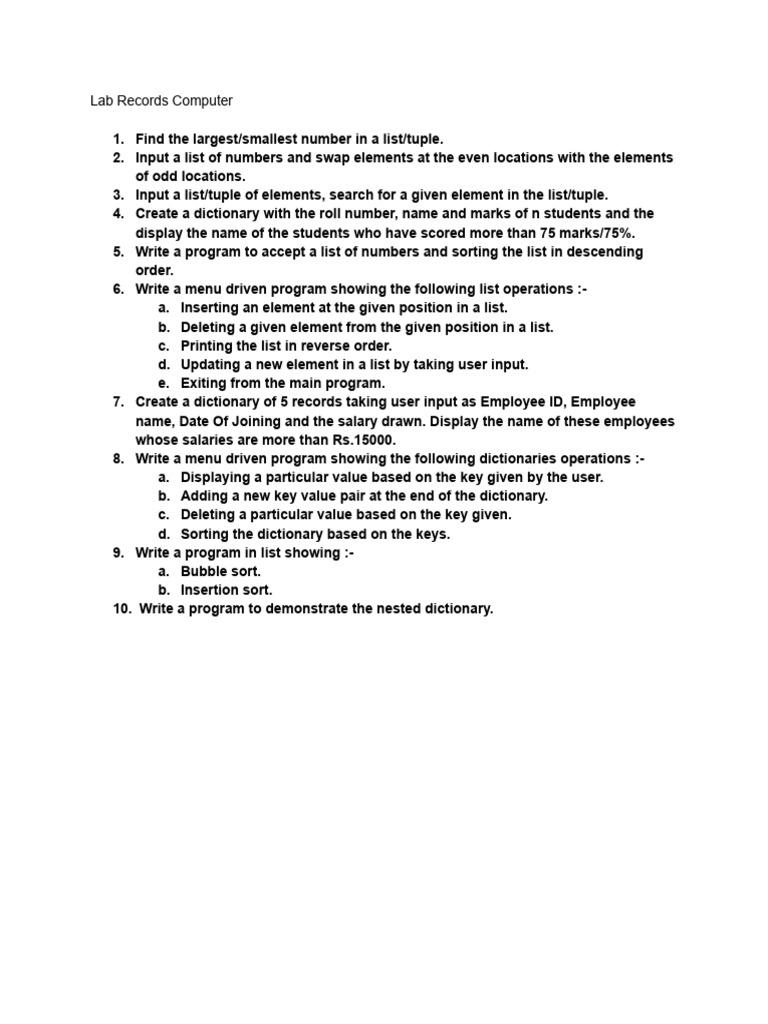 Lab Records Computer

1. Find the largest/smallest number in a list/tuple.
2. Input a list of numbers and swap elements at the even locations with the elements of odd locations.
3. Input a list/tuple of elements, search for a given element in the list/tuple.
4. Create a dictionary with the roll number, name and marks of n students and the display the name of the students who have scored more than 75 marks/75%.
5. Write a program to accept a list of numbers and sorting the list in descending order.
6. Write a menu driven program showing the following list operations :-
a. Inserting an element at the given position in a list.
b. Deleting a given element from the given position in a list.
c. Printing the list in reverse order.
d. Updating a new element in a list by taking user input.
e. Exiting from the main program.
7. Create a dictionary of 5 records taking user input as Employee ID, Employee name, Date Of Joining and the salary drawn. Display the name of these employees whose salaries are more than Rs.15000.
8. Write a menu driven program showing the following dictionaries operations :-
a. Displaying a particular value based on the key given by the user.
b. Adding a new key value pair at the end of the dictionary.
c. Deleting a particular value based on the key given.
d. Sorting the dictionary based on the keys.
9. Write a program in list showing :-
a. Bubble sort.
b. Insertion sort.
10. Write a program to demonstrate the nested dictionary.